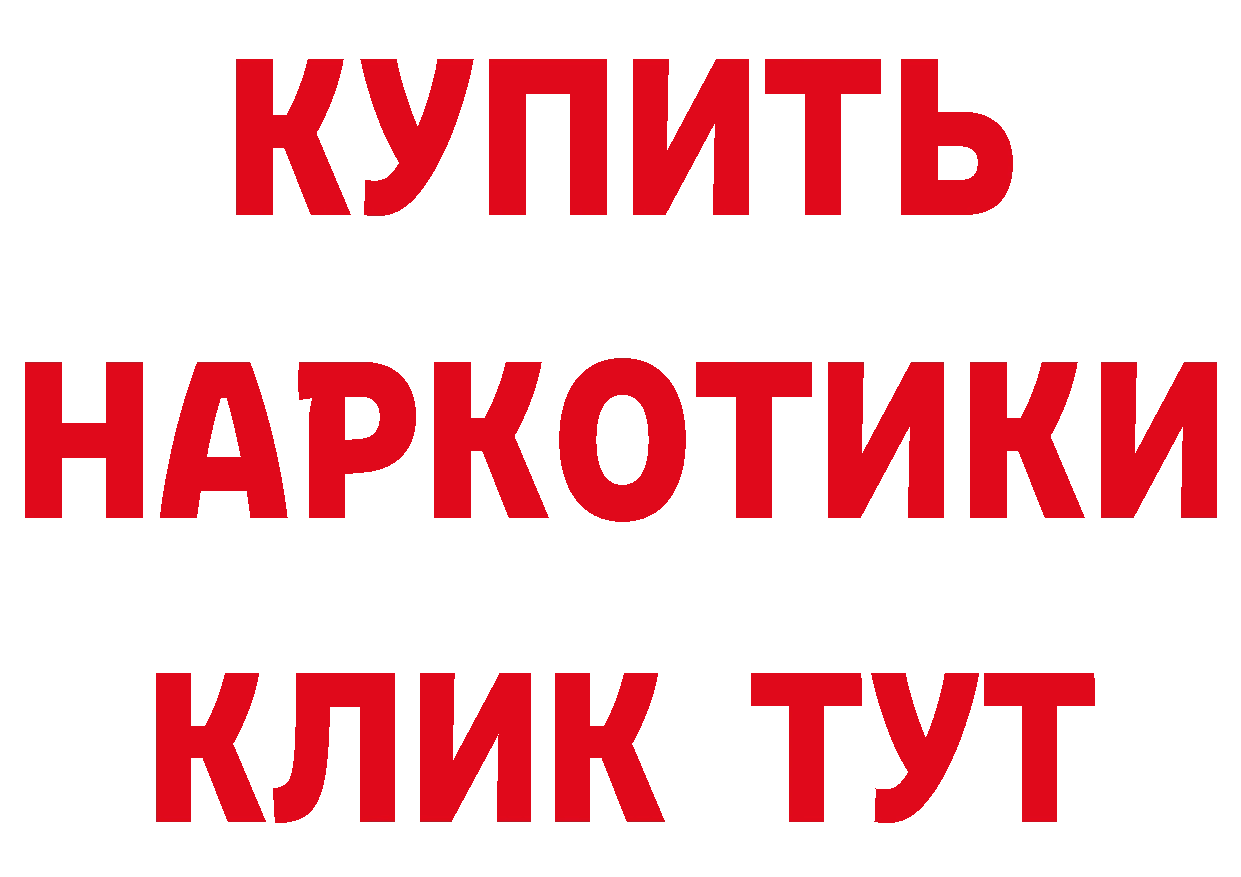 КУПИТЬ
НАРКОТИКИ
КЛИК ТУТ